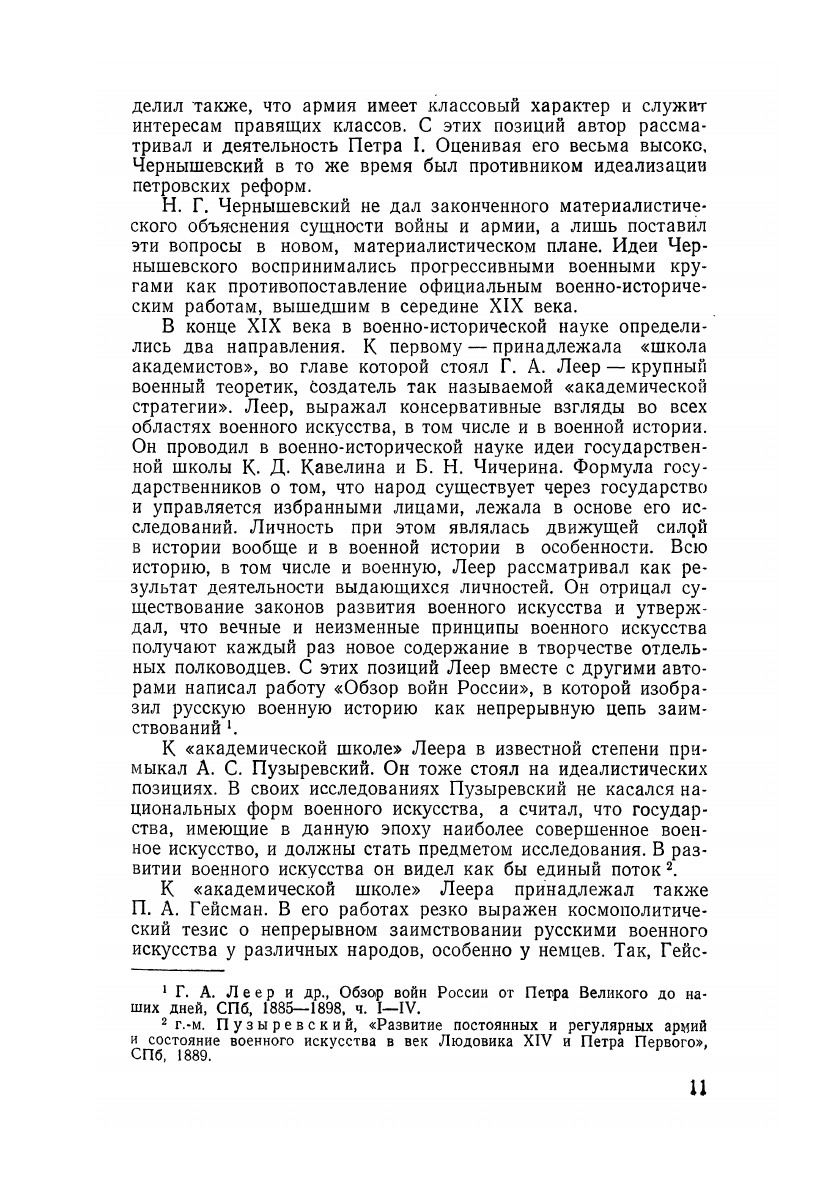 делил также, что армия имеет классовый характер и служит интересам правящих классов. С этих позиций автор рассматривал и деятельность Петра I. Оценивая его весьма высоко, Чернышевский в то же время был противником идеализации петровских реформ.

Н. Г. Чернышевский не дал законченного материалистического объяснения сущности войны и армии, а лишь поставил эти вопросы в новом, материалистическом плане. Идеи Чернышевского воспринимались прогрессивными военными кругами как противопоставление официальным военно-историческим работам, вышедшим в середине XIX века.

В конце XIX века в военно-исторической науке определились два направления. К первому — принадлежала «школа академистов», во главе которой стоял Г. А. Леер — крупный военный теоретик, создатель так называемой «академической стратегии». Леер, выражал консервативные взгляды во всех областях военного искусства, в том числе и в военной истории. Он проводил в военно-исторической науке идеи государственной школы К. Д. Кавелина и Б. Н. Чичерина. Формула государственников о том, что народ существует через государство и управляется избранными лицами, лежала в основе его исследований. Личность при этом являлась движущей силой в истории вообще и в военной истории в особенности. Всю историю, в том числе и военную, Леер рассматривал как результат деятельности выдающихся личностей. Он отрицал существование законов развития военного искусства и утверждал, что вечные и неизменные принципы военного искусства получают каждый раз новое содержание в творчестве отдельных полководцев. С этих позиций Леер вместе с другими авторами написал работу «Обзор войн России», в которой изобразил русскую военную историю как непрерывную цепь заимствований $^1$.

К «академической школе» Леера в известной степени примыкал А. С. Пузыревский. Он тоже стоял на идеалистических позициях. В своих исследованиях Пузыревский не касался национальных форм военного искусства, а считал, что государства, имеющие в данную эпоху наиболее совершенное военное искусство, и должны стать предметом исследования. В развитии военного искусства он видел как бы единый поток $^2$.

К «академической школе» Леера принадлежал также П. А. Гейсман. В его работах резко выражен космополитический тезис о непрерывном заимствовании русскими военного искусства у различных народов, особенно у немцев. Так, Гейс-

$^1$ Г. А. Леер и др., Обзор войн России от Петра Великого до наших дней, СПб, 1885—1898, ч. I—IV.
$^2$ г.-м. Пузыревский, «Развитие постоянных и регулярных армий и состояние военного искусства в век Людовика XIV и Петра Первого», СПб, 1889.

11